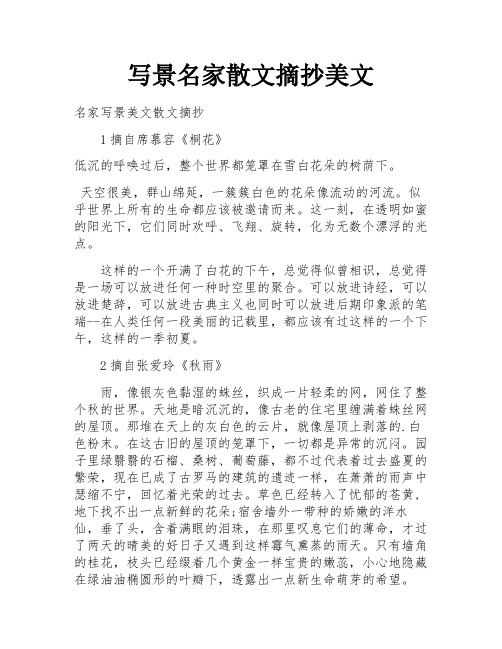 写景名家散文摘抄美文

名家写景美文散文摘抄

1 摘自席慕容《桐花》

低沉的呼唤过后，整个世界都笼罩在雪白花朵的树荫下。

天空很美，群山绵延，一簇簇白色的花朵像流动的河流。似乎世界上所有的生命都应该被邀请而来。这一刻，在透明如蜜的阳光下，它们同时欢呼、飞翔、旋转，化为无数个漂浮的光点。

这样的一个开满了白花的下午，总觉得似曾相识，总觉得是一场可以放进任何一种时空里的聚合。可以放进诗经，可以放进楚辞，可以放进古典主义也同时可以放进后期印象派的笔端--在人类任何一段美丽的记载里，都应该有过这样的一个下午，这样的一季初夏。

2 摘自张爱玲《秋雨》

雨，像银灰色黏湿的蛛丝，织成一片轻柔的网，网住了整个秋的世界。天地是暗沉沉的，像古老的住宅里缠满着蛛丝网的屋顶。那堆在天上的灰白色的云片，就像屋顶上剥落的.白色粉末。在这古旧的屋顶的笼罩下，一切都是异常的沉闷。园子里绿翳翳的石榴、桑树、葡萄藤，都不过代表着过去盛夏的繁荣，现在已成了古罗马的建筑的遗迹一样，在萧萧的雨声中瑟缩不宁，回忆着光荣的过去。草色已经转入了忧郁的苍黄，地下找不出一点新鲜的花朵;宿舍墙外一带种的娇嫩的洋水仙，垂了头，含着满眼的泪珠，在那里叹息它们的薄命，才过了两天的晴美的好日子又遇到这样霉气熏蒸的雨天。只有墙角的桂花，枝头已经缀着几个黄金一样宝贵的嫩蕊，小心地隐藏在绿油油椭圆形的叶瓣下，透露出一点新生命萌芽的希望。